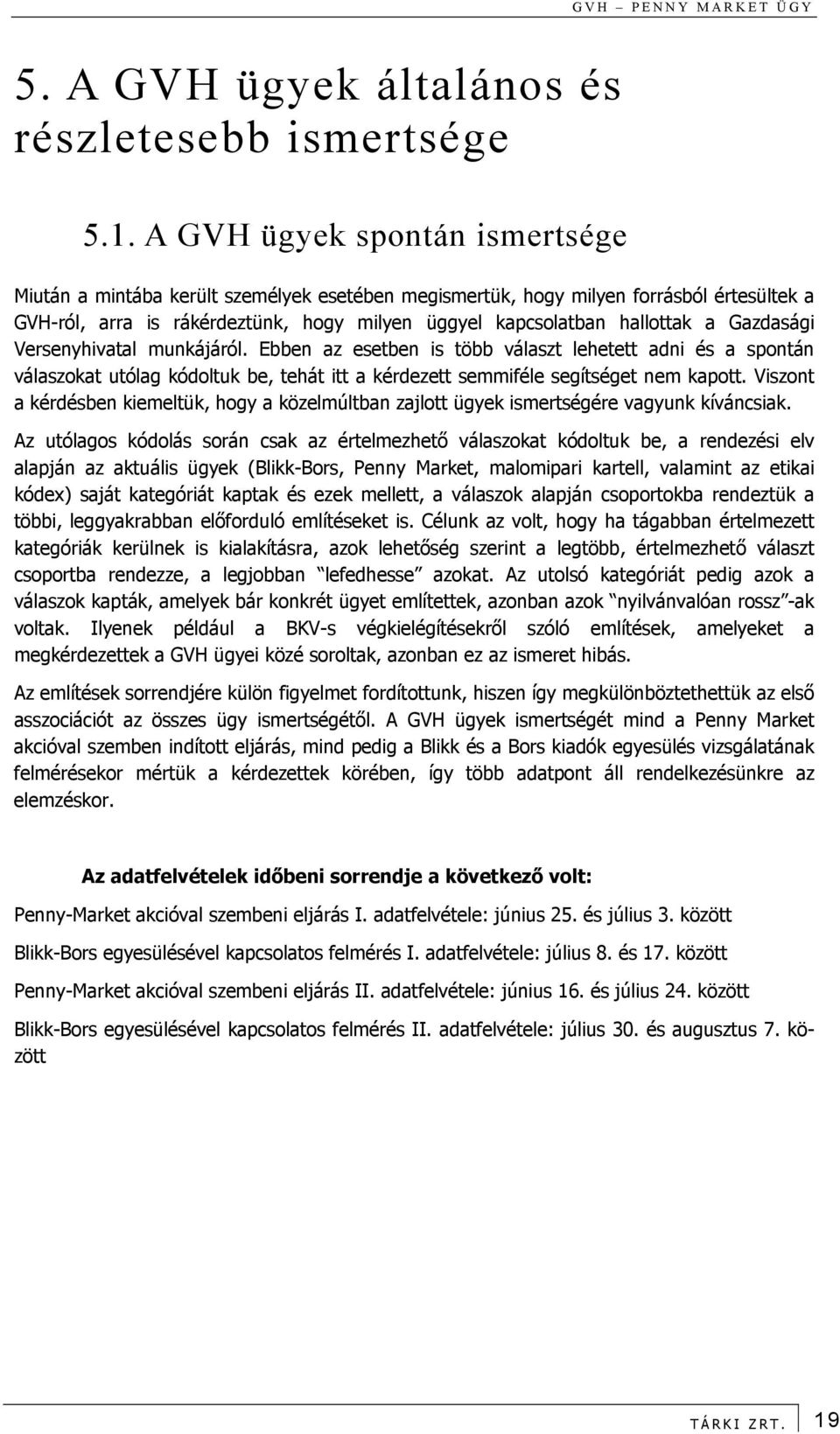 GVH – PENNY MARKET ÜGY

5. A GVH ügyek általános és részletesebb ismertsége

5.1. A GVH ügyek spontán ismertsége

Miután a mintába került személyek esetében megismertük, hogy milyen forrásból értesültek a GVH-ról, arra is rákérdeztünk, hogy milyen üggyel kapcsolatban hallottak a Gazdasági Versenyhivatal munkájáról. Ebben az esetben is több választ lehetett adni és a spontán válaszokat utólag kódoltuk be, tehát itt a kérdezett semmiféle segítséget nem kapott. Viszont a kérdésben kiemeltük, hogy a közelmúltban zajlott ügyek ismertségére vagyunk kíváncsiak.

Az utólagos kódolás során csak az értelmezhető válaszokat kódoltuk be, a rendezési elv alapján az aktuális ügyek (Blikk-Bors, Penny Market, malomipari kartell, valamint az etikai kódex) saját kategóriát kaptak és ezek mellett, a válaszok alapján csoportokba rendeztük a többi, leggyakrabban előforduló említéseket is. Célunk az volt, hogy ha tágabban értelmezett kategóriák kerülnek is kialakításra, azok lehetőség szerint a legtöbb, értelmezhető választ csoportba rendezze, a legjobban "lefedhesse" azokat. Az utolsó kategóriát pedig azok a válaszok kapták, amelyek bár konkrét ügyet említettek, azonban azok "nyilvánvalóan rossz"-ak voltak. Ilyenek például a BKV-s végkielégítésekről szóló említések, amelyeket a megkérdezettek a GVH ügyei közé soroltak, azonban ez az ismeret hibás.

Az említések sorrendjére külön figyelmet fordítottunk, hiszen így megkülönböztethettük az első asszociációt az összes ügy ismertségétől. A GVH ügyek ismertségét mind a Penny Market akcióval szemben indított eljárás, mind pedig a Blikk és a Bors kiadók egyesülés vizsgálatának felmérésekor mértük a kérdezettek körében, így több adatpont áll rendelkezésünkre az elemzéskor.

Az adatfelvételek időbeni sorrendje a következő volt:

Penny-Market akcióval szembeni eljárás I. adatfelvétele: június 25. és július 3. között

Blikk-Bors egyesülésével kapcsolatos felmérés I. adatfelvétele: július 8. és 17. között

Penny-Market akcióval szembeni eljárás II. adatfelvétele: június 16. és július 24. között

Blikk-Bors egyesülésével kapcsolatos felmérés II. adatfelvétele: július 30. és augusztus 7. között

TÁRKI ZRT. 19